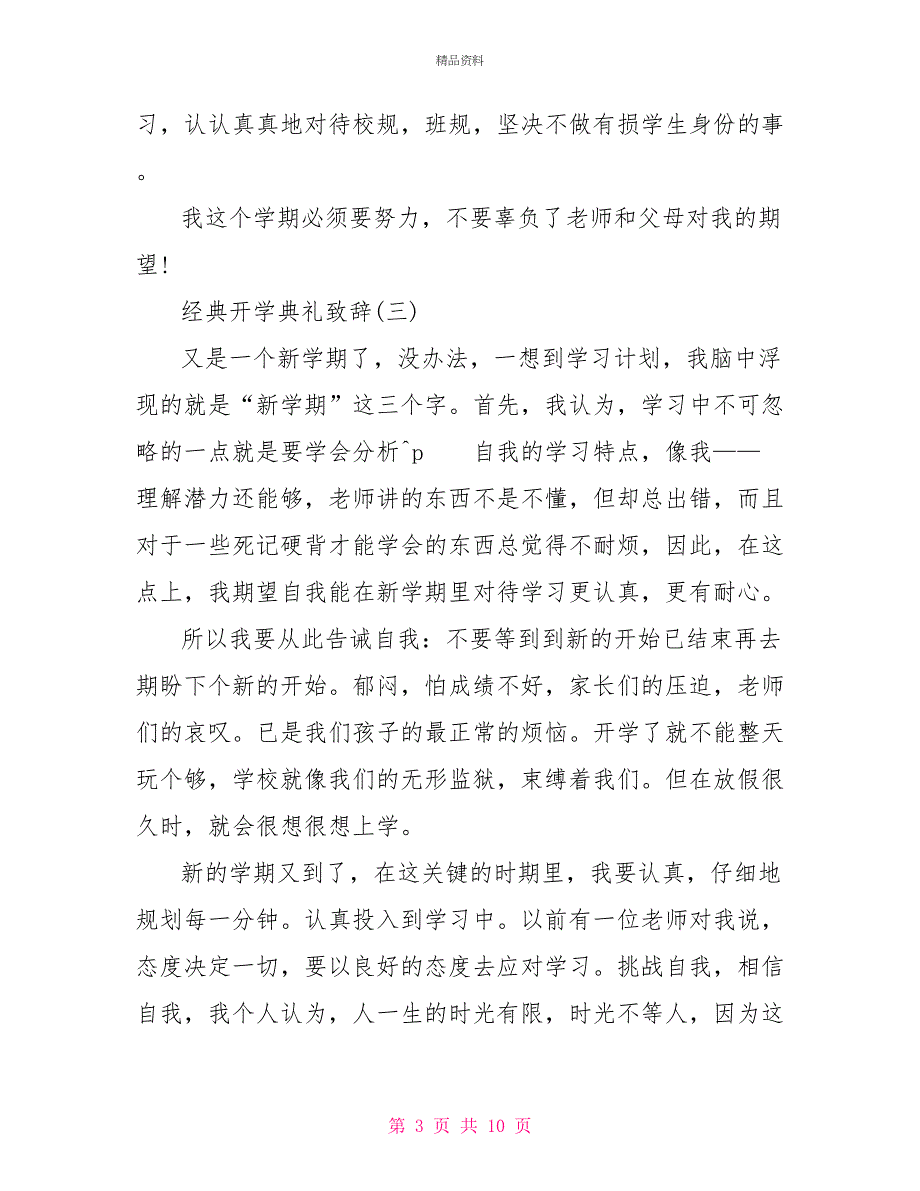 精品资料

习，认认真真地对待校规，班规，坚决不做有损学生身份的事。

我这个学期必须要努力，不要辜负了老师和父母对我的期望！

经典开学典礼致辞(三)

又是一个新学期了，没办法，一想到学习计划，我脑中浮现的就是“新学期”这三个字。首先，我认为，学习中不可忽略的一点就是要学会分析^p　自我的学习特点，像我——理解潜力还能够，老师讲的东西不是不懂，但却总出错，而且对于一些死记硬背才能学会的东西总觉得不耐烦，因此，在这点上，我期望自我能在新学期里对待学习更认真，更有耐心。

所以我要从此告诫自我：不要等到到新的开始已结束再去期盼下个新的开始。郁闷，怕成绩不好，家长们的压迫，老师们的哀叹。已是我们孩子的最正常的烦恼。开学了就不能整天玩个够，学校就像我们的无形监狱，束缚着我们。但在放假很久时，就会很想很想上学。

新的学期又到了，在这关键的时期里，我要认真，仔细地规划每一分钟。认真投入到学习中。以前有一位老师对我说，态度决定一切，要以良好的态度去应对学习。挑战自我，相信自我，我个人认为，人一生的时光有限，时光不等人，因为这

第 3 页 共 10 页